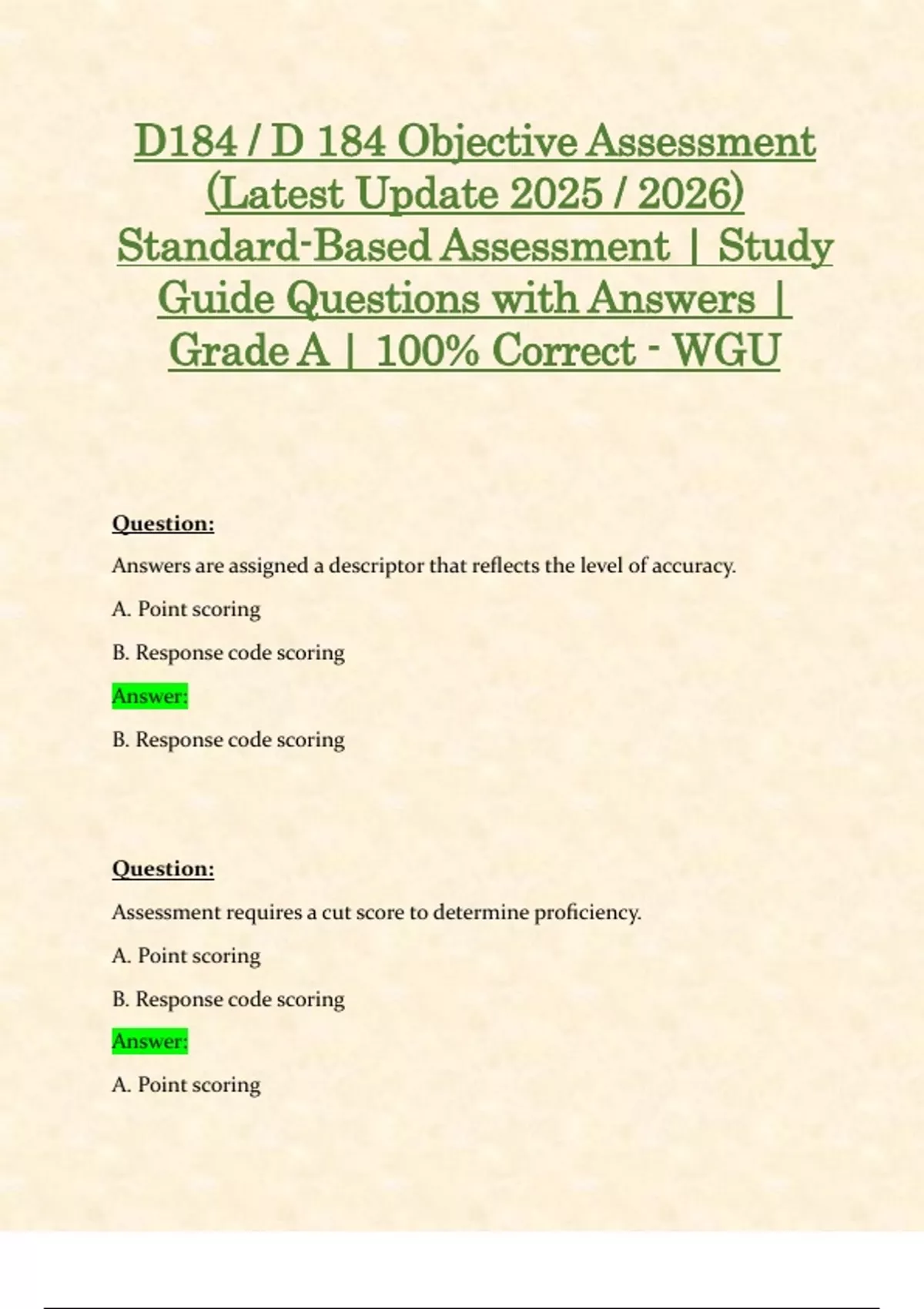 D184 / D 184 Objective Assessment (Latest Update 2025 / 2026) Standard-Based Assessment | Study Guide Questions with Answers | Grade A | 100% Correct - WGU

Question:

Answers are assigned a descriptor that reflects the level of accuracy.

A. Point scoring

B. Response code scoring

Answer:

B. Response code scoring

Question:

Assessment requires a cut score to determine proficiency.

A. Point scoring

B. Response code scoring

Answer:

A. Point scoring